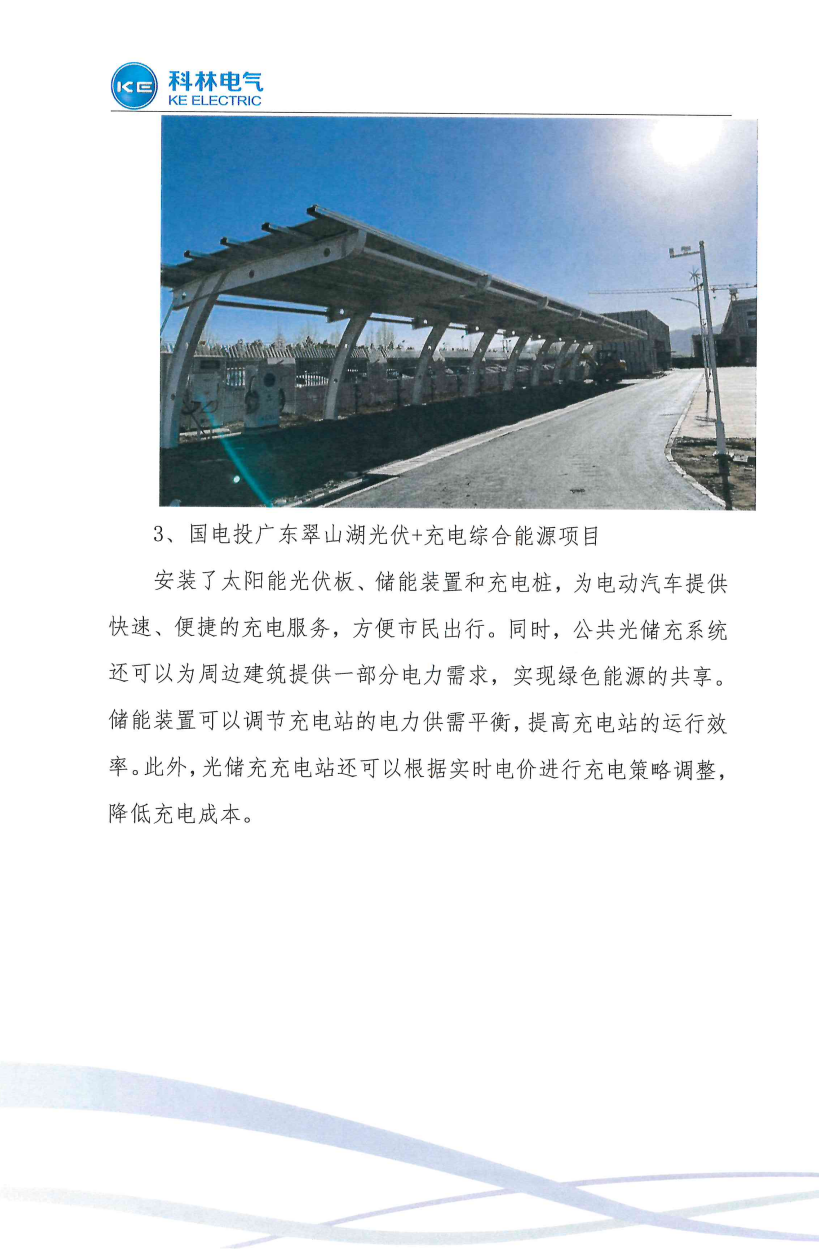 KE 科林电气
KE ELECTRIC

3、国电投广东翠山湖光伏+充电综合能源项目

安装了太阳能光伏板、储能装置和充电桩，为电动汽车提供快速、便捷的充电服务，方便市民出行。同时，公共光储充系统还可以为周边建筑提供一部分电力需求，实现绿色能源的共享。储能装置可以调节充电站的电力供需平衡，提高充电站的运行效率。此外，光储充充电站还可以根据实时电价进行充电策略调整，降低充电成本。